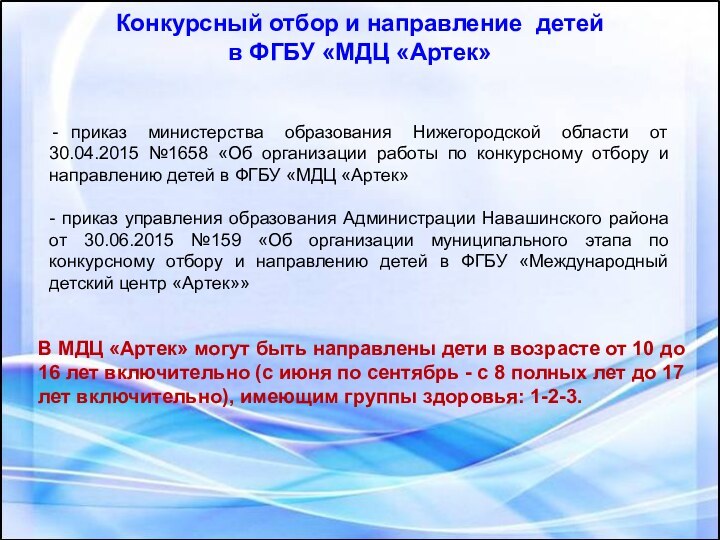 Конкурсный отбор и направление детей в ФГБУ «МДЦ «Артек»

- приказ министерства образования Нижегородской области от 30.04.2015 №1658 «Об организации работы по конкурсному отбору и направлению детей в ФГБУ «МДЦ «Артек»

- приказ управления образования Администрации Навашинского района от 30.06.2015 №159 «Об организации муниципального этапа по конкурсному отбору и направлению детей в ФГБУ «Международный детский центр «Артек»»

В МДЦ «Артек» могут быть направлены дети в возрасте от 10 до 16 лет включительно (с июня по сентябрь - с 8 полных лет до 17 лет включительно), имеющим группы здоровья: 1-2-3.